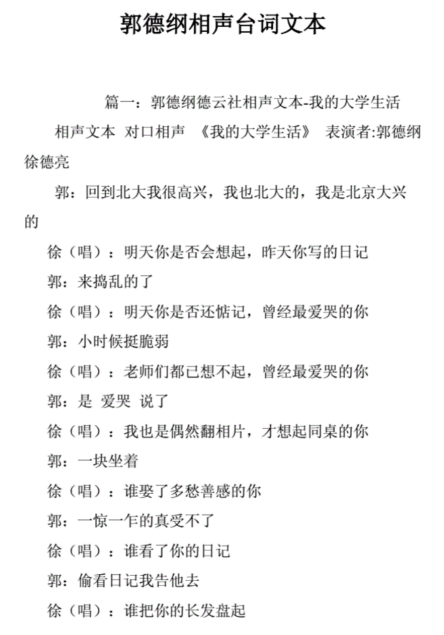 郭德纲相声台词文本

篇一：郭德纲德云社相声文本-我的大学生活

相声文本 对口相声 《我的大学生活》 表演者:郭德纲 徐德亮

郭：回到北大我很高兴，我也北大的，我是北京大兴的

徐（唱）：明天你是否会想起，昨天你写的日记

郭：来捣乱的了

徐（唱）：明天你是否还惦记，曾经最爱哭的你

郭：小时候挺脆弱

徐（唱）：老师们都已想不起，曾经最爱哭的你

郭：是 爱哭 说了

徐（唱）：我也是偶然翻相片，才想起同桌的你

郭：一块坐着

徐（唱）：谁娶了多愁善感的你

郭：一惊一乍的真受不了

徐（唱）：谁看了你的日记

郭：偷看日记我告他去

徐（唱）：谁把你的长发盘起